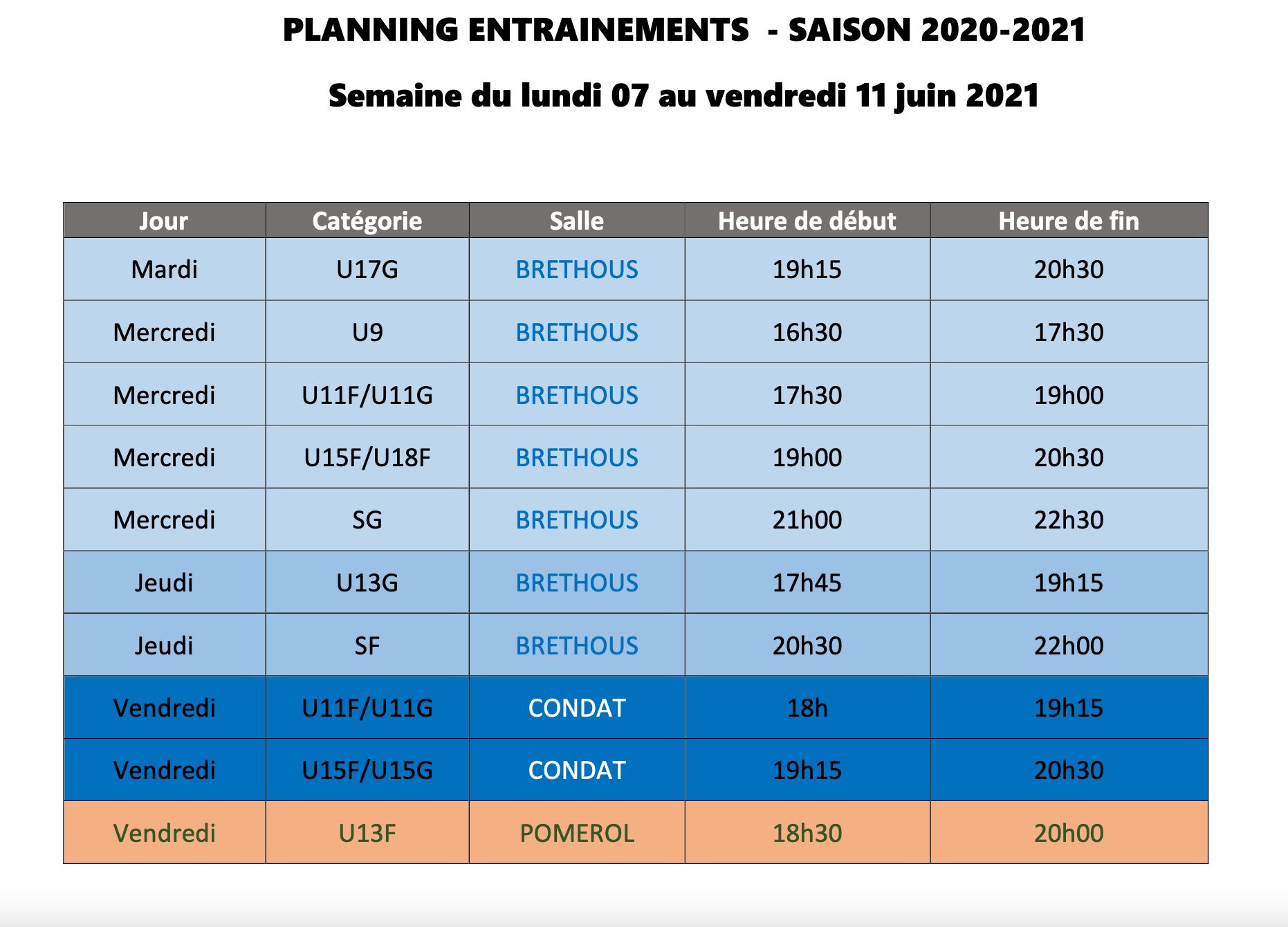 PLANNING ENTRAINEMENTS - SAISON 2020-2021

Semaine du lundi 07 au vendredi 11 juin 2021

| Jour | Catégorie | Salle | Heure de début | Heure de fin |
|---|---|---|---|---|
| Mardi | U17G | BRETHOUS | 19h15 | 20h30 |
| Mercredi | U9 | BRETHOUS | 16h30 | 17h30 |
| Mercredi | U11F/U11G | BRETHOUS | 17h30 | 19h00 |
| Mercredi | U15F/U18F | BRETHOUS | 19h00 | 20h30 |
| Mercredi | SG | BRETHOUS | 21h00 | 22h30 |
| Jeudi | U13G | BRETHOUS | 17h45 | 19h15 |
| Jeudi | SF | BRETHOUS | 20h30 | 22h00 |
| Vendredi | U11F/U11G | CONDAT | 18h | 19h15 |
| Vendredi | U15F/U15G | CONDAT | 19h15 | 20h30 |
| Vendredi | U13F | POMEROL | 18h30 | 20h00 |